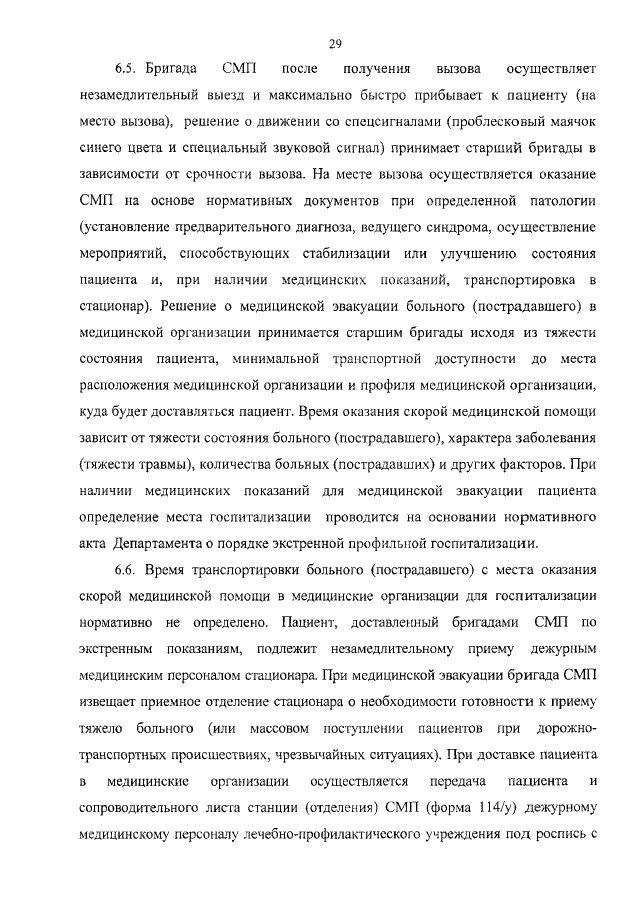 29

6.5. Бригада СМП после получения вызова осуществляет незамедлительный выезд и максимально быстро прибывает к пациенту (на место вызова), решение о движении со спецсигналами (проблесковый маячок синего цвета и специальный звуковой сигнал) принимает старший бригады в зависимости от срочности вызова. На месте вызова осуществляется оказание СМП на основе нормативных документов при определенной патологии (установление предварительного диагноза, ведущего синдрома, осуществление мероприятий, способствующих стабилизации или улучшению состояния пациента и, при наличии медицинских показаний, транспортировка в стационар). Решение о медицинской эвакуации больного (пострадавшего) в медицинской организации принимается старшим бригады исходя из тяжести состояния пациента, минимальной транспортной доступности до места расположения медицинской организации и профиля медицинской организации, куда будет доставляться пациент. Время оказания скорой медицинской помощи зависит от тяжести состояния больного (пострадавшего), характера заболевания (тяжести травмы), количества больных (пострадавших) и других факторов. При наличии медицинских показаний для медицинской эвакуации пациента определение места госпитализации проводится на основании нормативного акта Департамента о порядке экстренной профильной госпитализации.

6.6. Время транспортировки больного (пострадавшего) с места оказания скорой медицинской помощи в медицинские организации для госпитализации нормативно не определено. Пациент, доставленный бригадами СМП по экстренным показаниям, подлежит незамедлительному приему дежурным медицинским персоналом стационара. При медицинской эвакуации бригада СМП извещает приемное отделение стационара о необходимости готовности к приему тяжело больного (или массовом поступлении пациентов при дорожно-транспортных происшествиях, чрезвычайных ситуациях). При доставке пациента в медицинские организации осуществляется передача пациента и сопроводительного листа станции (отделения) СМП (форма 114/у) дежурному медицинскому персоналу лечебно-профилактического учреждения под роспись с